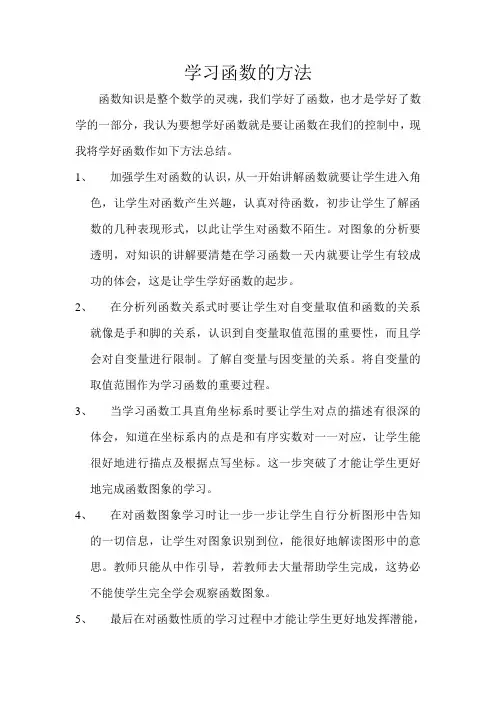 学习函数的方法

函数知识是整个数学的灵魂，我们学好了函数，也才是学好了数学的一部分，我认为要想学好函数就是要让函数在我们的控制中，现我将学好函数作如下方法总结。

1、 加强学生对函数的认识，从一开始讲解函数就要让学生进入角色，让学生对函数产生兴趣，认真对待函数，初步让学生了解函数的几种表现形式，以此让学生对函数不陌生。对图象的分析要透明，对知识的讲解要清楚在学习函数一天内就要让学生有较成功的体会，这是让学生学好函数的起步。

2、 在分析列函数关系式时要让学生对自变量取值和函数的关系就像是手和脚的关系，认识到自变量取值范围的重要性，而且学会对自变量进行限制。了解自变量与因变量的关系。将自变量的取值范围作为学习函数的重要过程。

3、 当学习函数工具直角坐标系时要让学生对点的描述有很深的体会，知道在坐标系内的点是和有序实数对一一对应，让学生能很好地进行描点及根据点写坐标。这一步突破了才能让学生更好地完成函数图象的学习。

4、 在对函数图象学习时让一步一步让学生自行分析图形中告知的一切信息，让学生对图象识别到位，能很好地解读图形中的意思。教师只能从中作引导，若教师去大量帮助学生完成，这势必不能使学生完全学会观察函数图象。

5、 最后在对函数性质的学习过程中才能让学生更好地发挥潜能，